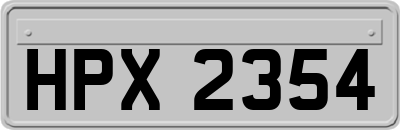 HPX 2354